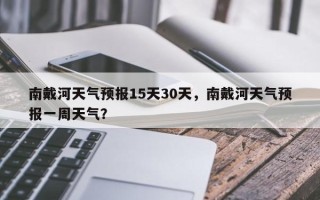 南戴河天气预报15天30天，南戴河天气预报一周天气?